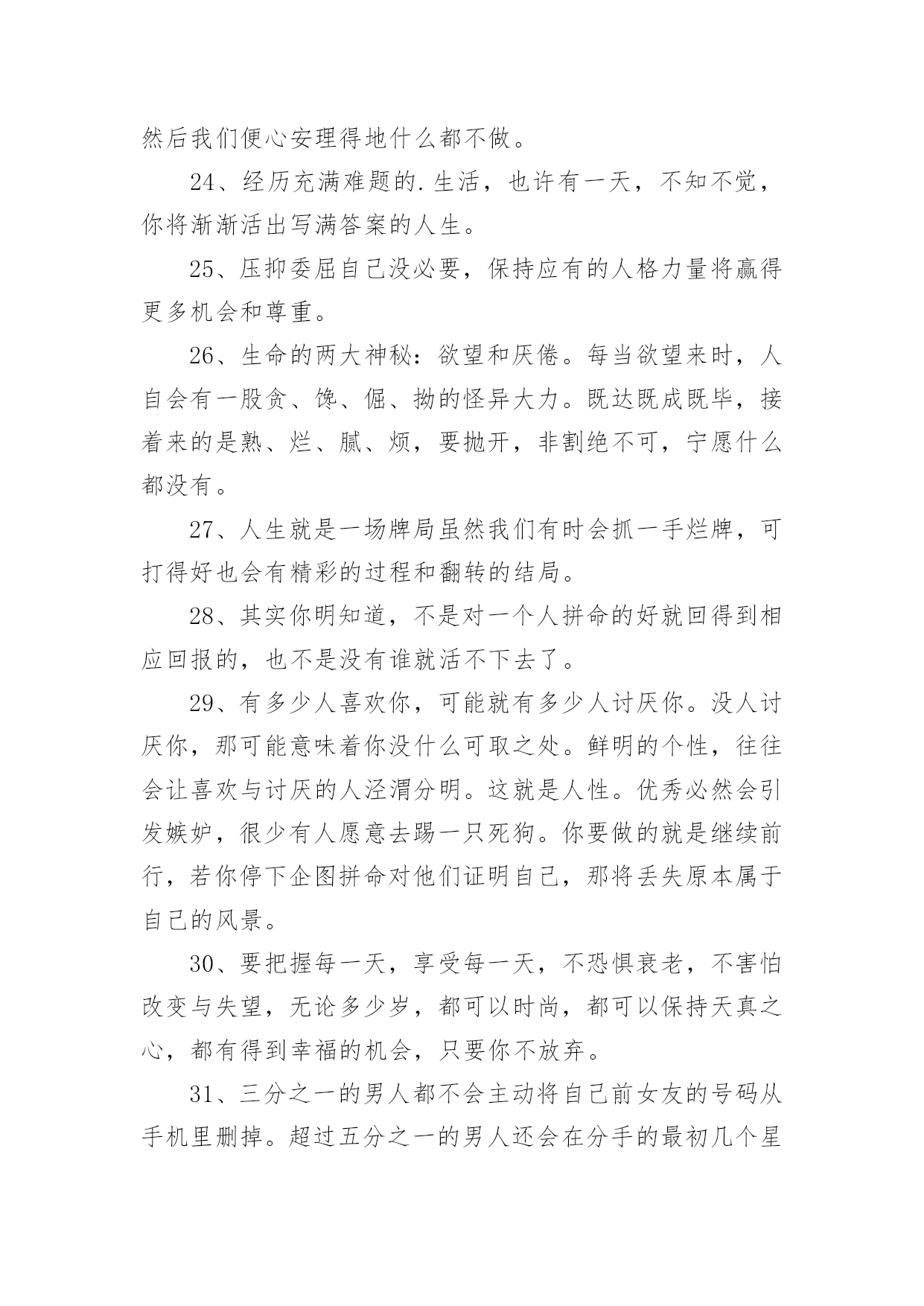 然后我们便心安理得地什么都不做。

24、经历充满难题的.生活，也许有一天，不知不觉，你将渐渐活出写满答案的人生。

25、压抑委屈自己没必要，保持应有的人格力量将赢得更多机会和尊重。

26、生命的两大神秘：欲望和厌倦。每当欲望来时，人自会有一股贪、馋、倔、拗的怪异大力。既达既成既毕，接着来的是熟、烂、腻、烦，要抛开，非割绝不可，宁愿什么都没有。

27、人生就是一场牌局虽然我们有时会抓一手烂牌，可打得好也会有精彩的过程和翻转的结局。

28、其实你明知道，不是对一个人拼命的好就回得到相应回报的，也不是没有谁就活不下去了。

29、有多少人喜欢你，可能就有多少人讨厌你。没人讨厌你，那可能意味着你没什么可取之处。鲜明的个性，往往会让喜欢与讨厌的人泾渭分明。这就是人性。优秀必然会引发嫉妒，很少有人愿意去踢一只死狗。你要做的就是继续前行，若你停下企图拼命对他们证明自己，那将丢失原本属于自己的风景。

30、要把握每一天，享受每一天，不恐惧衰老，不害怕改变与失望，无论多少岁，都可以时尚，都可以保持天真之心，都有得到幸福的机会，只要你不放弃。

31、三分之一的男人都不会主动将自己前女友的号码从手机里删掉。超过五分之一的男人还会在分手的最初几个星